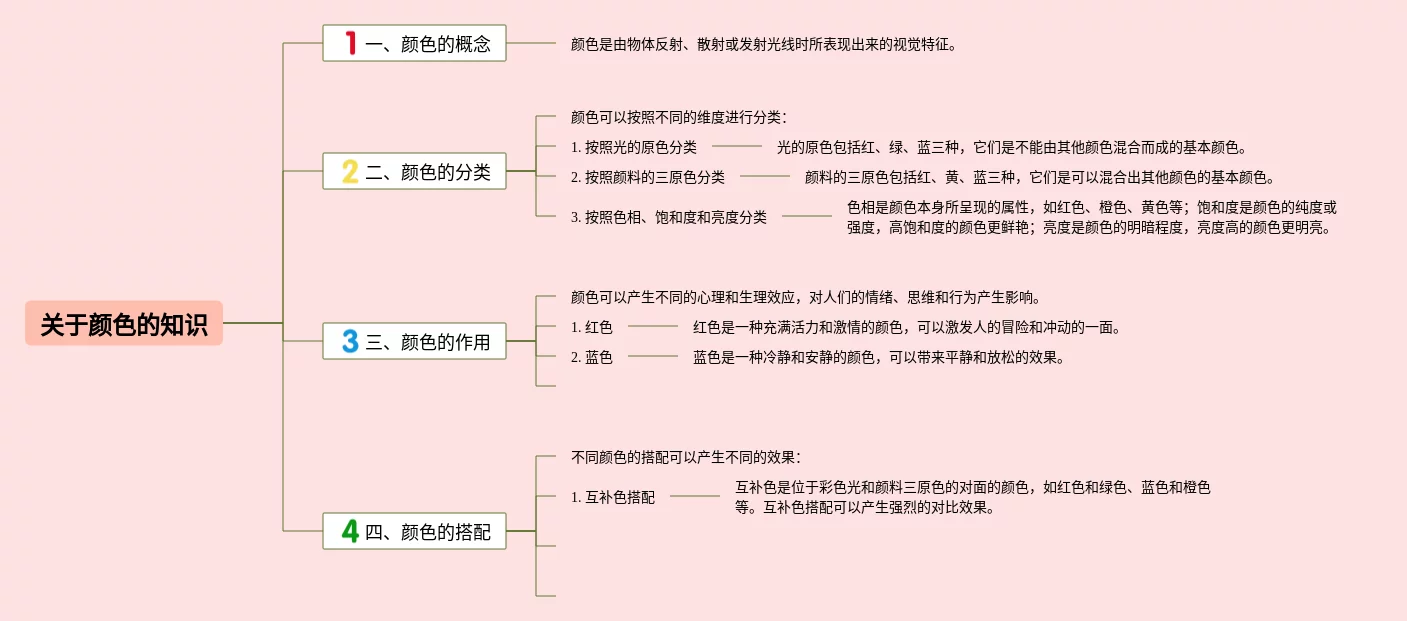 关于颜色的知识

1 一、颜色的概念

颜色是由物体反射、散射或发射光线时所表现出来的视觉特征。

2 二、颜色的分类

颜色可以按照不同的维度进行分类：

1. 按照光的原色分类

光的原色包括红、绿、蓝三种，它们是不能由其他颜色混合而成的基本颜色。

2. 按照颜料的三原色分类

颜料的三原色包括红、黄、蓝三种，它们是可以混合出其他颜色的基本颜色。

3. 按照色相、饱和度和亮度分类

色相是颜色本身所呈现的属性，如红色、橙色、黄色等；饱和度是颜色的纯度或强度，高饱和度的颜色更鲜艳；亮度是颜色的明暗程度，亮度高的颜色更明亮。

3 三、颜色的作用

颜色可以产生不同的心理和生理效应，对人们的情绪、思维和行为产生影响。

1. 红色

红色是一种充满活力和激情的颜色，可以激发人的冒险和冲动的一面。

2. 蓝色

蓝色是一种冷静和安静的颜色，可以带来平静和放松的效果。

4 四、颜色的搭配

不同颜色的搭配可以产生不同的效果：

1. 互补色搭配

互补色是位于彩色光和颜料三原色的对面的颜色，如红色和绿色、蓝色和橙色等。互补色搭配可以产生强烈的对比效果。